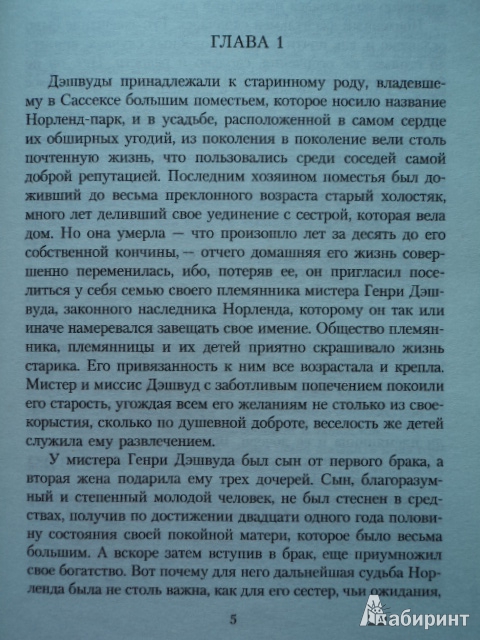 ГЛАВА 1

Дэшвуды принадлежали к старинному роду, владевшему в Сассексе большим поместьем, которое носило название Норленд-парк, и в усадьбе, расположенной в самом сердце их обширных угодий, из поколения в поколение вели столь почтенную жизнь, что пользовались среди соседей самой доброй репутацией. Последним хозяином поместья был доживший до весьма преклонного возраста старый холостяк, много лет деливший свое уединение с сестрой, которая вела дом. Но она умерла — что произошло лет за десять до его собственной кончины, — отчего домашняя его жизнь совершенно переменилась, ибо, потеряв ее, он пригласил поселиться у себя семью своего племянника мистера Генри Дэшвуда, законного наследника Норленда, которому он так или иначе намеревался завещать свое имение. Общество племянника, племянницы и их детей приятно скрашивало жизнь старика. Его привязанность к ним все возрастала и крепла. Мистер и миссис Дэшвуд с заботливым попечением покоили его старость, угождая всем его желаниям не столько из своекорыстия, сколько по душевной доброте, веселость же детей служила ему развлечением.

У мистера Генри Дэшвуда был сын от первого брака, а вторая жена подарила ему трех дочерей. Сын, благоразумный и степенный молодой человек, не был стеснен в средствах, получив по достижении двадцати одного года половину состояния своей покойной матери, которое было весьма большим. А вскоре затем вступив в брак, еще приумножил свое богатство. Вот почему для него дальнейшая судьба Норленда была не столь важна, как для его сестер, чьи ожидания,

5

Лабиринт